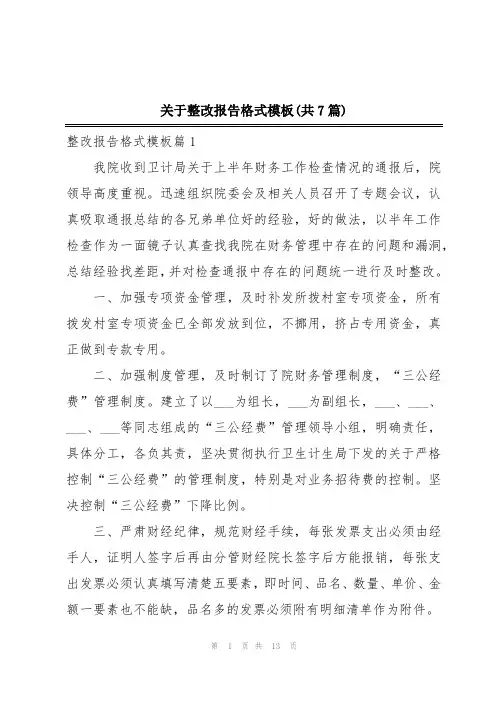 关于整改报告格式模板(共7篇)

整改报告格式模板篇1

我院收到卫计局关于上半年财务工作检查情况的通报后，院领导高度重视。迅速组织院委会及相关人员召开了专题会议，认真吸取通报总结的各兄弟单位好的经验，好的做法，以半年工作检查作为一面镜子认真查找我院在财务管理中存在的问题和漏洞，总结经验找差距，并对检查通报中存在的问题统一进行及时整改。

一、加强专项资金管理，及时补发所拨村室专项资金，所有拨发村室专项资金已全部发放到位，不挪用，挤占专用资金，真正做到专款专用。

二、加强制度管理，及时制订了院财务管理制度，“三公经费”管理制度。建立了以___为组长，___为副组长，___、___、___、___等同志组成的“三公经费”管理领导小组，明确责任，具体分工，各负其责，坚决贯彻执行卫生计生局下发的关于严格控制“三公经费”的管理制度，特别是对业务招待费的控制。坚决控制“三公经费”下降比例。

三、严肃财经纪律，规范财经手续，每张发票支出必须由经手人，证明人签字后再由分管财经院长签字后方能报销，每张支出发票必须认真填写清楚五要素，即时间、品名、数量、单价、金额一要素也不能缺，品名多的发票必须附有明细清单作为附件。

第 1 页 共 13 页